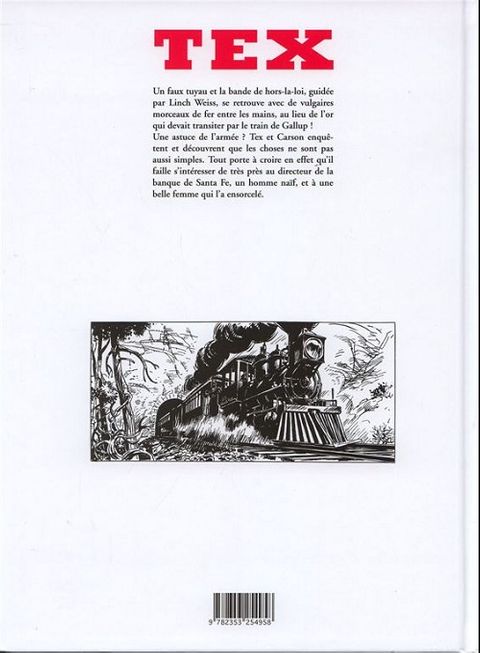 TEX

Un faux tuyau et la bande de hors-la-loi, guidée par Linch Weiss, se retrouve avec de vulgaires morceaux de fer entre les mains, au lieu de l'or qui devait transiter par le train de Gallup !
Une astuce de l'armée ? Tex et Carson enquêtent et découvrent que les choses ne sont pas aussi simples. Tout porte à croire en effet qu'il faille s'intéresser de très près au directeur de la banque de Santa Fe, un homme naïf, et à une belle femme qui l'a ensorcelé.

9 782353 254958